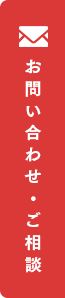 お問い合わせ・ご相談